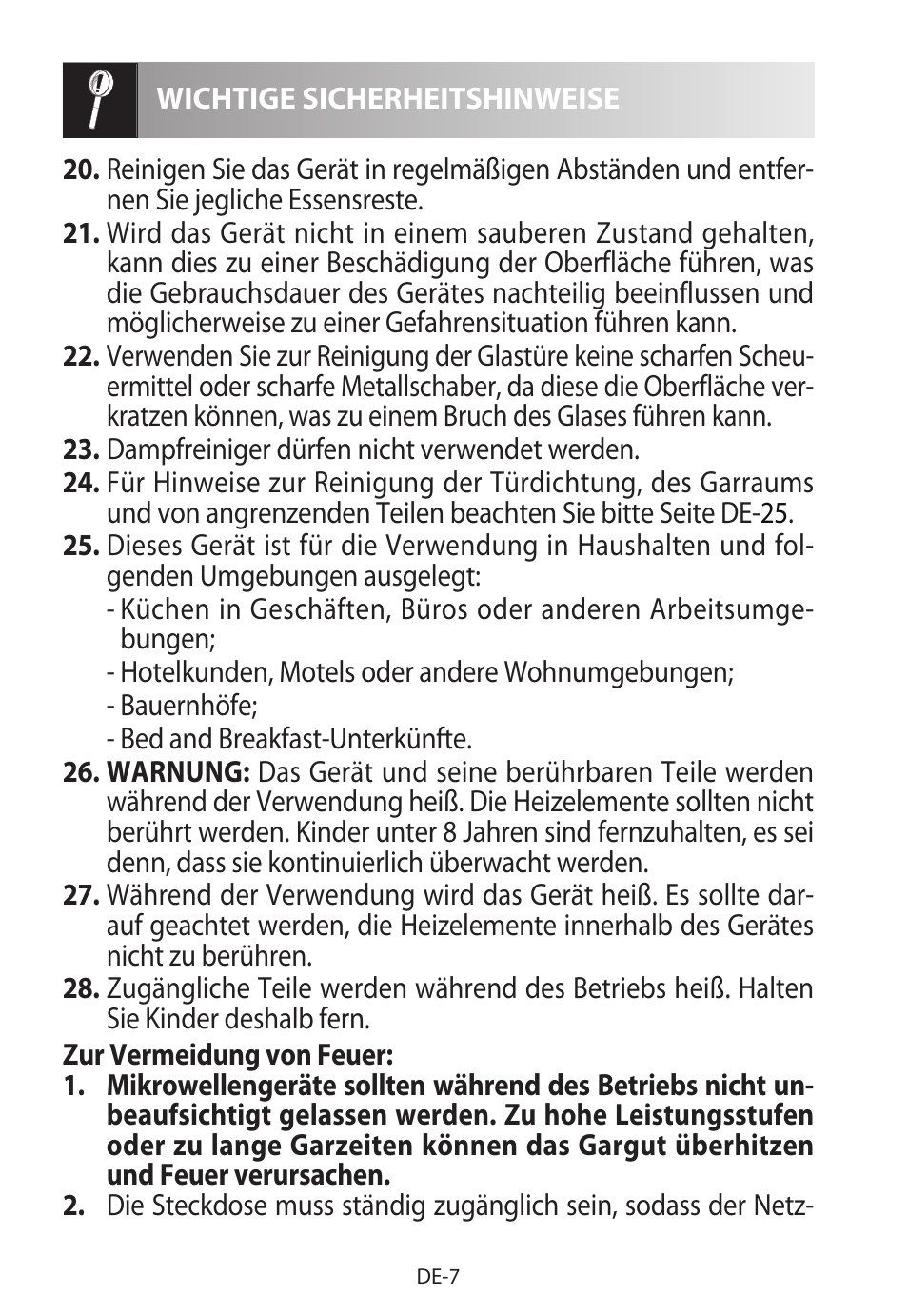 WICHTIGE SICHERHEITSHINWEISE

20. Reinigen Sie das Gerät in regelmäßigen Abständen und entfernen Sie jegliche Essensreste.

21. Wird das Gerät nicht in einem sauberen Zustand gehalten, kann dies zu einer Beschädigung der Oberfläche führen, was die Gebrauchsdauer des Gerätes nachteilig beeinflussen und möglicherweise zu einer Gefahrensituation führen kann.

22. Verwenden Sie zur Reinigung der Glastüre keine scharfen Scheuermittel oder scharfe Metallschaber, da diese die Oberfläche verkratzen können, was zu einem Bruch des Glases führen kann.

23. Dampfreiniger dürfen nicht verwendet werden.

24. Für Hinweise zur Reinigung der Türdichtung, des Garraums und von angrenzenden Teilen beachten Sie bitte Seite DE-25.

25. Dieses Gerät ist für die Verwendung in Haushalten und folgenden Umgebungen ausgelegt:
- Küchen in Geschäften, Büros oder anderen Arbeitsumgebungen;
- Hotelkunden, Motels oder andere Wohnumgebungen;
- Bauernhöfe;
- Bed and Breakfast-Unterkünfte.

26. WARNUNG: Das Gerät und seine berührbaren Teile werden während der Verwendung heiß. Die Heizelemente sollten nicht berührt werden. Kinder unter 8 Jahren sind fernzuhalten, es sei denn, dass sie kontinuierlich überwacht werden.

27. Während der Verwendung wird das Gerät heiß. Es sollte darauf geachtet werden, die Heizelemente innerhalb des Gerätes nicht zu berühren.

28. Zugängliche Teile werden während des Betriebs heiß. Halten Sie Kinder deshalb fern.

Zur Vermeidung von Feuer:

1. Mikrowellengeräte sollten während des Betriebs nicht unbeaufsichtigt gelassen werden. Zu hohe Leistungsstufen oder zu lange Garzeiten können das Gargut überhitzen und Feuer verursachen.

2. Die Steckdose muss ständig zugänglich sein, sodass der Netz-

DE-7